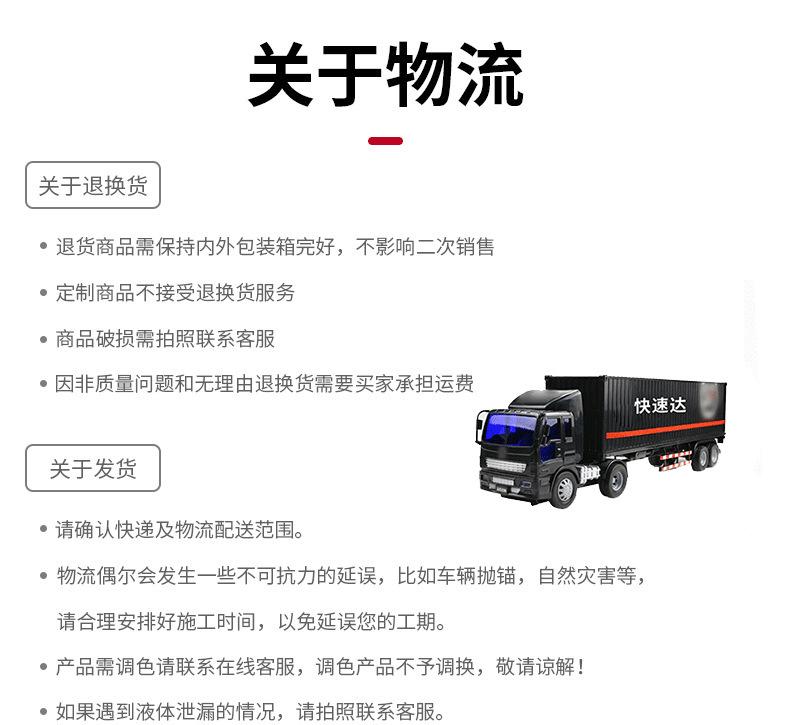 关于物流

关于退换货

• 退货商品需保持内外包装箱完好，不影响二次销售

• 定制商品不接受退换货服务

• 商品破损需拍照联系客服

• 因非质量问题和无理由退换货需要买家承担运费

快速达

关于发货

• 请确认快递及物流配送范围。

• 物流偶尔会发生一些不可抗力的延误，比如车辆抛锚，自然灾害等，请合理安排好施工时间，以免延误您的工期。

• 产品需调色请联系在线客服，调色产品不予调换，敬请谅解！

• 如果遇到液体泄漏的情况，请拍照联系客服。